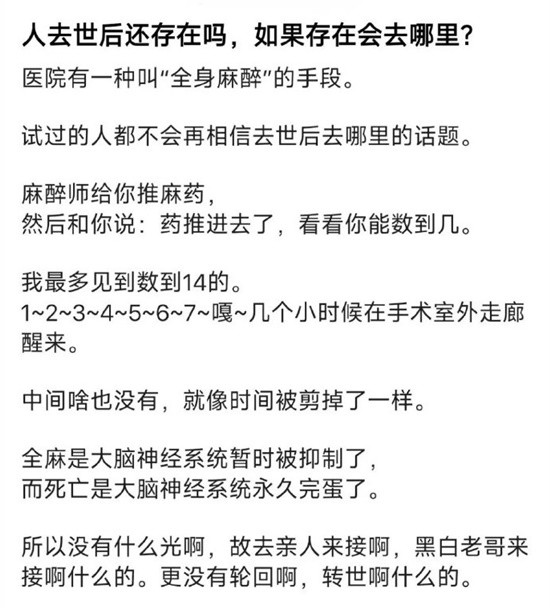 人去世后还存在吗，如果存在会去哪里？

医院有一种叫“全身麻醉”的手段。

试过的人都不会再相信去世后去哪里的话题。

麻醉师给你推麻药，
然后和你说：药推进去了，看看你能数到几。

我最多见到数到14的。
1~2~3~4~5~6~7~嘎~几个小时候在手术室外走廊醒来。

中间啥也没有，就像时间被剪掉了一样。

全麻是大脑神经系统暂时被抑制了，
而死亡是大脑神经系统永久完蛋了。

所以没有什么光啊，故去亲人来接啊，黑白老哥来接啊什么的。更没有轮回啊，转世啊什么的。